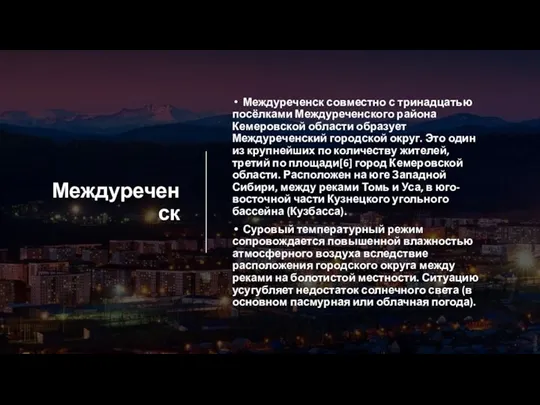 Междуреченск

• Междуреченск совместно с тринадцатью посёлками Междуреченского района Кемеровской области образует Междуреченский городской округ. Это один из крупнейших по количеству жителей, третий по площади[6] город Кемеровской области. Расположен на юге Западной Сибири, между реками Томь и Уса, в юго-восточной части Кузнецкого угольного бассейна (Кузбасса).

• Суровый температурный режим сопровождается повышенной влажностью атмосферного воздуха вследствие расположения городского округа между реками на болотистой местности. Ситуацию усугубляет недостаток солнечного света (в основном пасмурная или облачная погода).